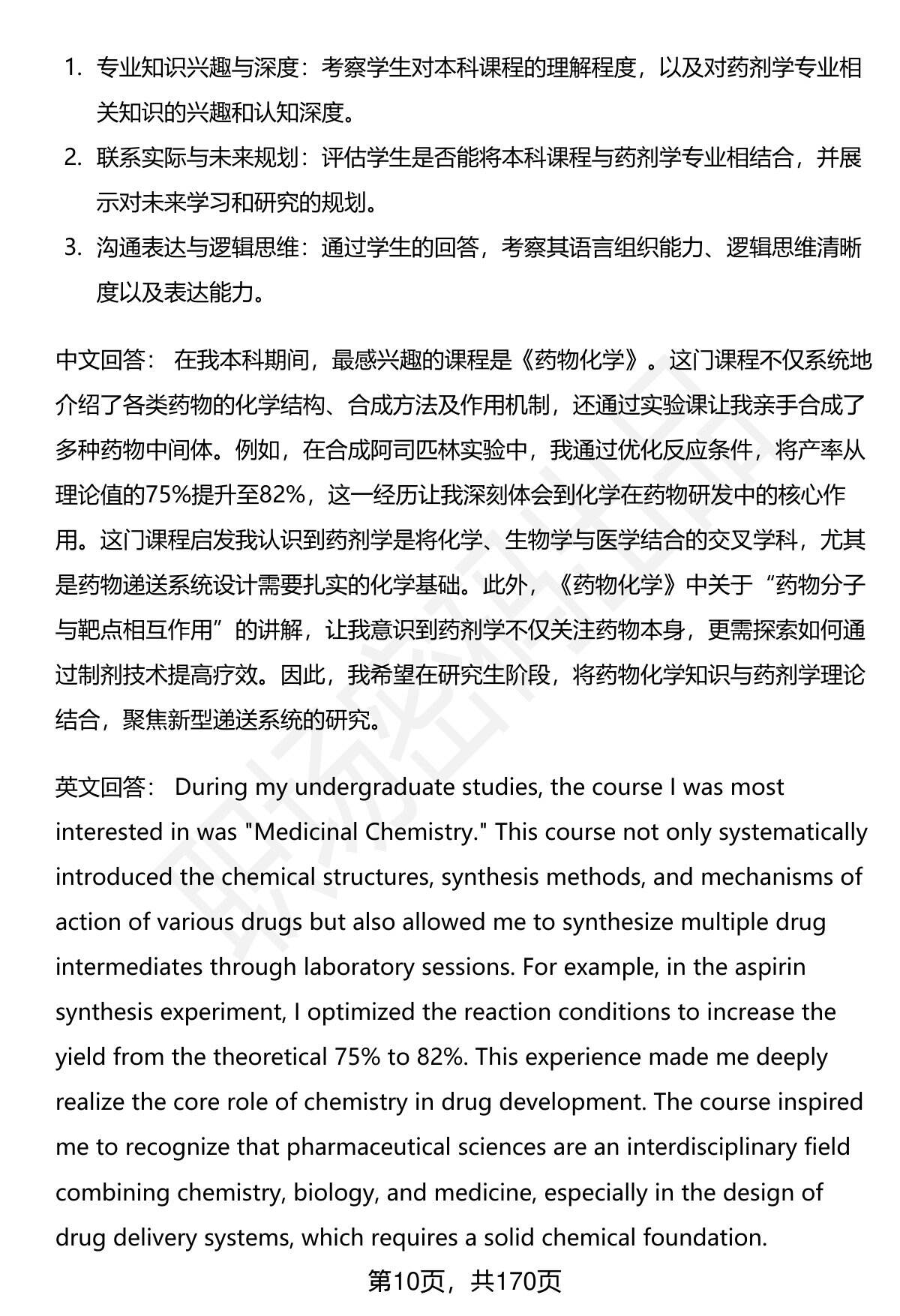 1. 专业知识兴趣与深度：考察学生对本科课程的理解程度，以及对药剂学专业相关知识的兴趣和认知深度。
2. 联系实际与未来规划：评估学生是否能将本科课程与药剂学专业相结合，并展示对未来学习和研究的规划。
3. 沟通表达与逻辑思维：通过学生的回答，考察其语言组织能力、逻辑思维清晰度以及表达能力。

中文回答： 在我本科期间，最感兴趣的课程是《药物化学》。这门课程不仅系统地介绍了各类药物的化学结构、合成方法及作用机制，还通过实验课让我亲手合成了多种药物中间体。例如，在合成阿司匹林实验中，我通过优化反应条件，将产率从理论值的75%提升至82%，这一经历让我深刻体会到化学在药物研发中的核心作用。这门课程启发我认识到药剂学是将化学、生物学与医学结合的交叉学科，尤其是药物递送系统设计需要扎实的化学基础。此外，《药物化学》中关于“药物分子与靶点相互作用”的讲解，让我意识到药剂学不仅关注药物本身，更需探索如何通过制剂技术提高疗效。因此，我希望在研究生阶段，将药物化学知识与药剂学理论结合，聚焦新型递送系统的研究。

英文回答： During my undergraduate studies, the course I was most interested in was "Medicinal Chemistry." This course not only systematically introduced the chemical structures, synthesis methods, and mechanisms of action of various drugs but also allowed me to synthesize multiple drug intermediates through laboratory sessions. For example, in the aspirin synthesis experiment, I optimized the reaction conditions to increase the yield from the theoretical 75% to 82%. This experience made me deeply realize the core role of chemistry in drug development. The course inspired me to recognize that pharmaceutical sciences are an interdisciplinary field combining chemistry, biology, and medicine, especially in the design of drug delivery systems, which requires a solid chemical foundation.

第10页，共170页